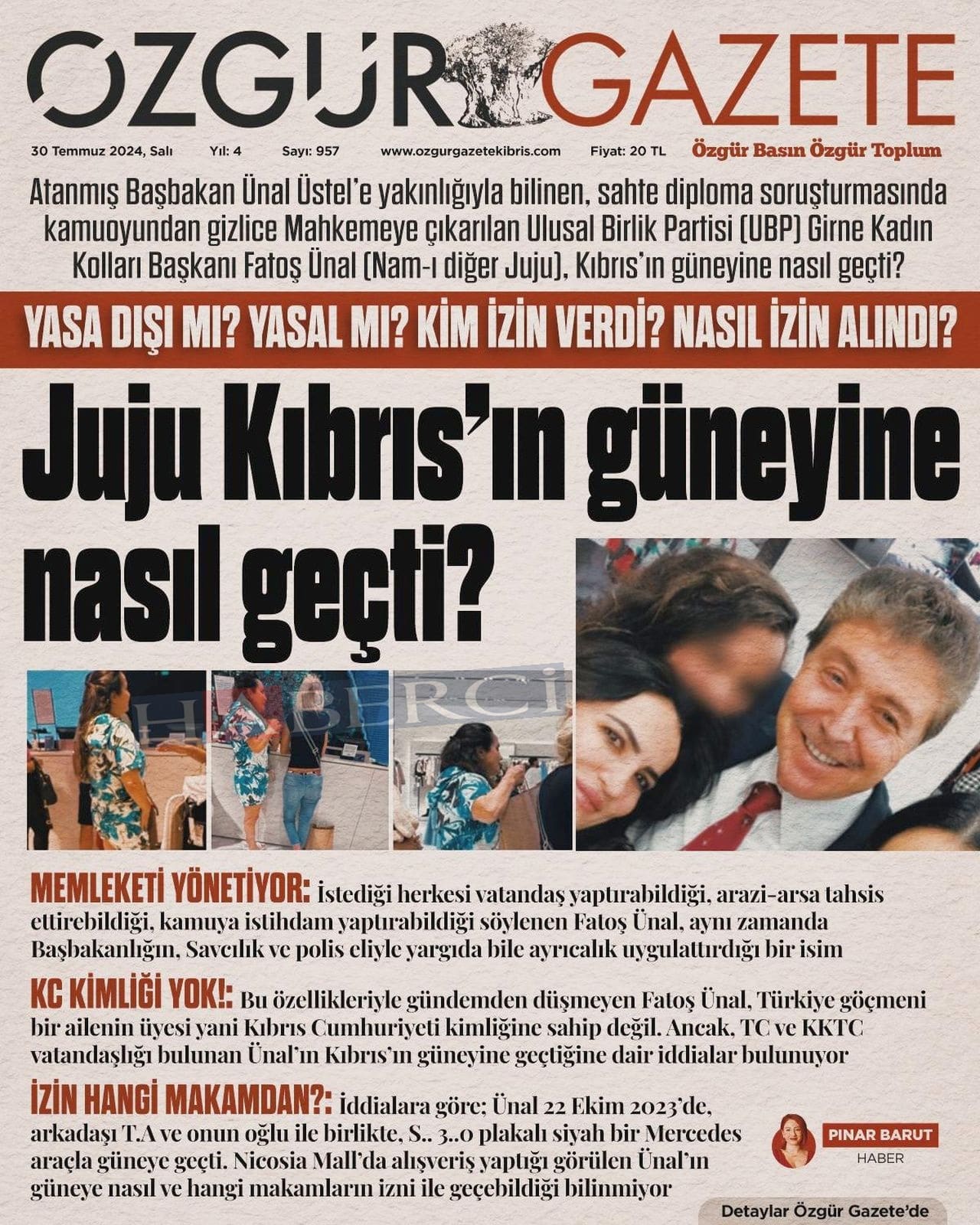 ÖZGÜR GAZETE

30 Temmuz 2024, Salı Yıl: 4 Sayı: 957 www.ozgurgazetekibris.com Fiyat: 20 TL Özgür Basın Özgür Toplum

Atanmış Başbakan Ünal Üstel'e yakınlığıyla bilinen, sahte diploma soruşturmasında kamuoyundan gizlice Mahkemeye çıkarılan Ulusal Birlik Partisi (UBP) Girne Kadın Kolları Başkanı Fatoş Ünal (Nam-ı diğer Juju), Kıbrıs'ın güneyine nasıl geçti?

YASA DIŞI MI? YASAL MI? KİM İZİN VERDİ? NASIL İZİN ALINDI?

Juju Kıbrıs'ın güneyine nasıl geçti?

HABERCİ

MEMLEKETİ YÖNETİYOR: İstediği herkesi vatandaş yaptırabildiği, arazi-arsa tahsis ettirebildiği, kamuya istihdam yaptırabildiği söylenen Fatoş Ünal, aynı zamanda Başbakanlığın, Savcılık ve polis eliyle yargıda bile ayrıcalık uygulattırdığı bir isim

KC KİMLİĞİ YOK!: Bu özellikleriyle gündemden düşmeyen Fatoş Ünal, Türkiye göçmeni bir ailenin üyesi yani Kıbrıs Cumhuriyeti kimliğine sahip değil. Ancak, TC ve KKTC vatandaşlığı bulunan Ünal'ın Kıbrıs'ın güneyine geçtiğine dair iddialar bulunuyor

İZİN HANGİ MAKAMDAN?: İddialara göre; Ünal 22 Ekim 2023'de, arkadaşı T.A ve onun oğlu ile birlikte, S.. 3..0 plakalı siyah bir Mercedes araçla güneye geçti. Nicosia Mall'da alışveriş yaptığı görülen Ünal'ın güneye nasıl ve hangi makamların izni ile geçebildiği bilinmiyor

PINAR BARUT
HABER

Detaylar Özgür Gazete'de